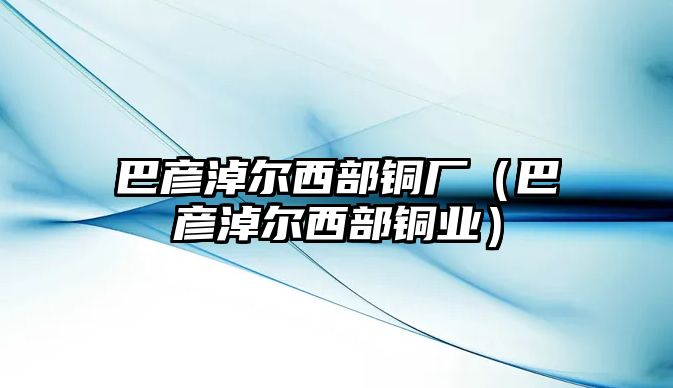 巴彦淖尔西部铜厂（巴彦淖尔西部铜业）